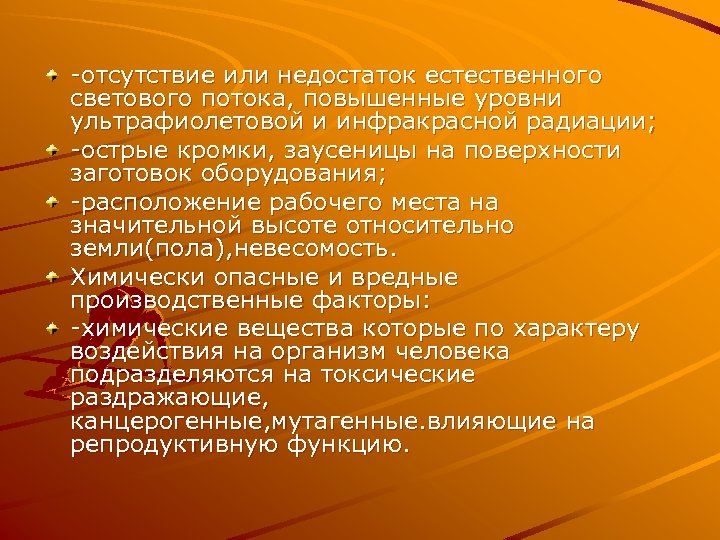 -отсутствие или недостаток естественного светового потока, повышенные уровни ультрафиолетовой и инфракрасной радиации;

-острые кромки, заусеницы на поверхности заготовок оборудования;

-расположение рабочего места на значительной высоте относительно земли(пола),невесомость.

Химически опасные и вредные производственные факторы:

-химические вещества которые по характеру воздействия на организм человека подразделяются на токсические раздражающие, канцерогенные,мутагенные.влияющие на репродуктивную функцию.